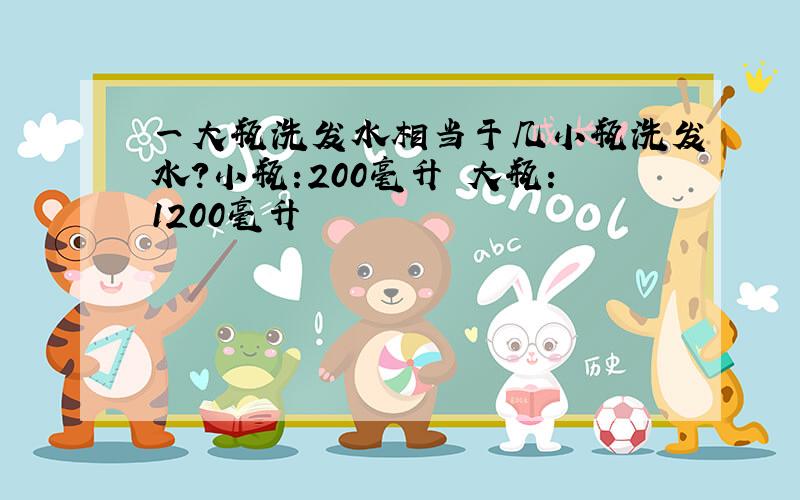 一大瓶洗发水相当于几小瓶洗发水?小瓶:200毫升 大瓶:1200毫升

school

abc

历史